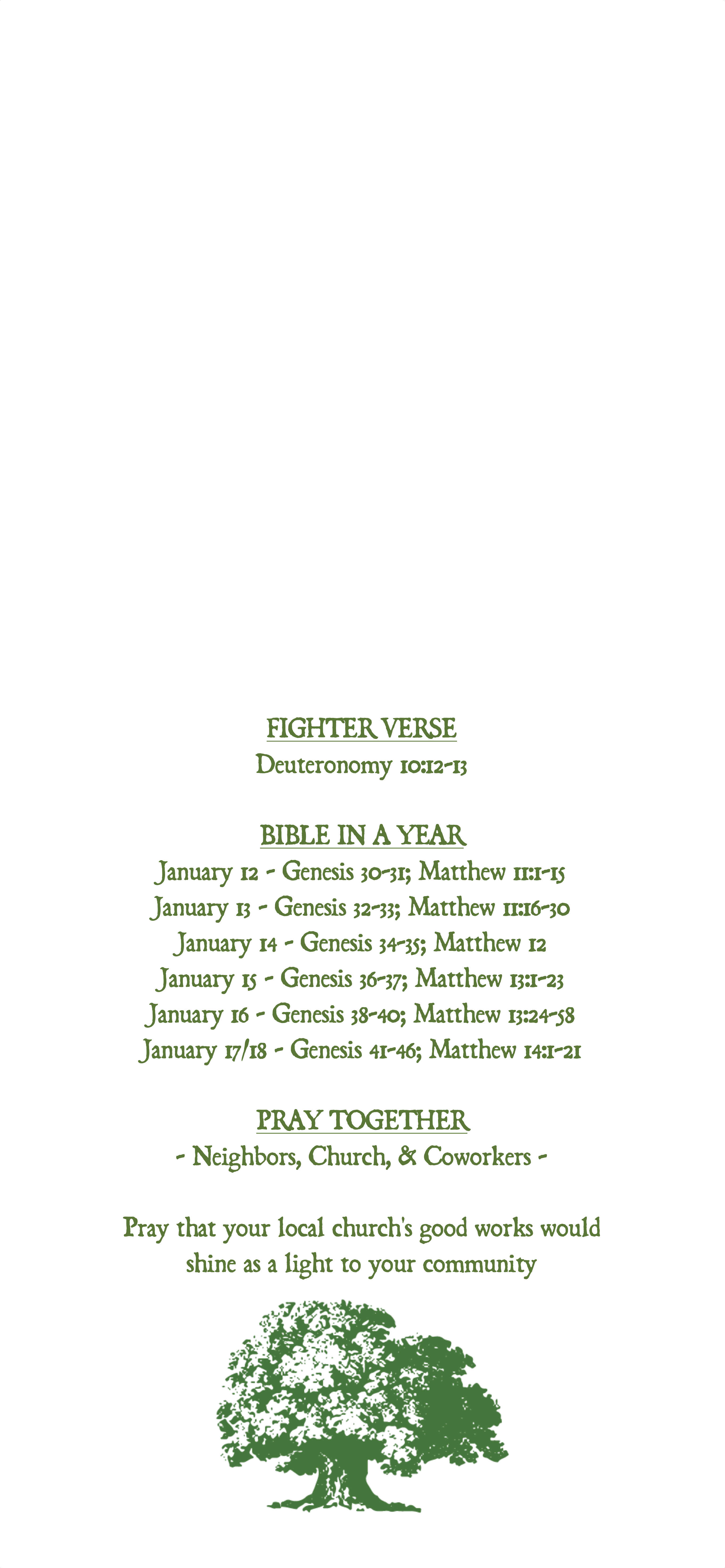 FIGHTER VERSE
Deuteronomy 10:12-13

BIBLE IN A YEAR
January 12 - Genesis 30-31; Matthew 11:1-15
January 13 - Genesis 32-33; Matthew 11:16-30
January 14 - Genesis 34-35; Matthew 12
January 15 - Genesis 36-37; Matthew 13:1-23
January 16 - Genesis 38-40; Matthew 13:24-58
January 17/18 - Genesis 41-46; Matthew 14:1-21

PRAY TOGETHER
- Neighbors, Church, & Coworkers -

Pray that your local church's good works would shine as a light to your community